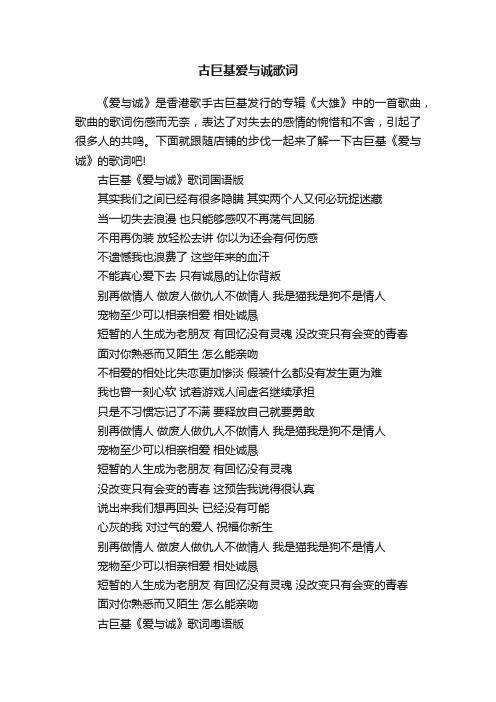 古巨基爱与诚歌词

《爱与诚》是香港歌手古巨基发行的专辑《大雄》中的一首歌曲，歌曲的歌词伤感而无奈，表达了对失去的感情的惋惜和不舍，引起了很多人的共鸣。下面就跟随店铺的步伐一起来了解一下古巨基《爱与诚》的歌词吧!

古巨基《爱与诚》歌词国语版

其实我们之间已经有很多隐瞒 其实两个人又何必玩捉迷藏

当一切失去浪漫 也只能够感叹不再荡气回肠

不用再伪装 放轻松去讲 你以为还会有何伤感

不遗憾我也浪费了 这些年来的血汗

不能真心爱下去 只有诚恳的让你背叛

别再做情人 做废人做仇人不做情人 我是猫我是狗不是情人

宠物至少可以相亲相爱 相处诚恳

短暂的人生成为老朋友 有回忆没有灵魂 没改变只有会变的青春

面对你熟悉而又陌生 怎么能亲吻

不相爱的相处比失恋更加惨淡 假装什么都没有发生更为难

我也曾一刻心软 试着游戏人间虚名继续承担

只是不习惯忘记了不满 要释放自己就要勇敢

别再做情人 做废人做仇人不做情人 我是猫我是狗不是情人

宠物至少可以相亲相爱 相处诚恳

短暂的人生成为老朋友 有回忆没有灵魂

没改变只有会变的青春 这预告我说得很认真

说出来我们想再回头 已经没有可能

心灰的我 对过气的爱人 祝福你新生

别再做情人 做废人做仇人不做情人 我是猫我是狗不是情人

宠物至少可以相亲相爱 相处诚恳

短暂的人生成为老朋友 有回忆没有灵魂 没改变只有会变的青春

面对你熟悉而又陌生 怎么能亲吻

古巨基《爱与诚》歌词粤语版